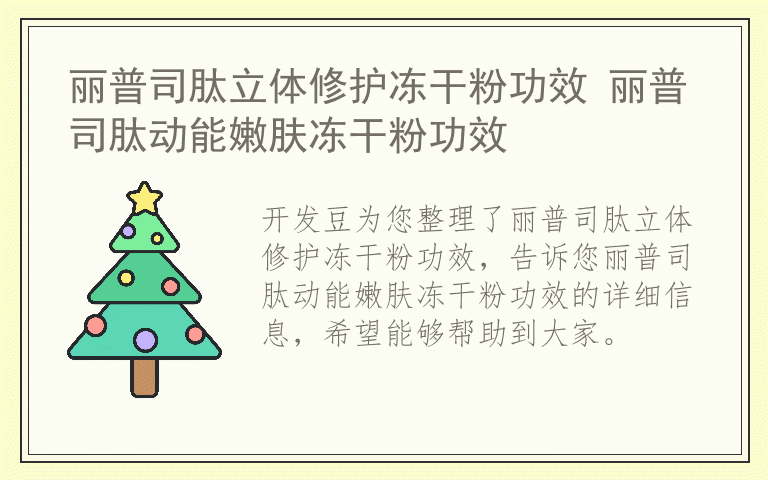 丽普司肽立体修护冻干粉功效 丽普司肽动能嫩肤冻干粉功效

开发豆为您整理了丽普司肽立体修护冻干粉功效，告诉您丽普司肽动能嫩肤冻干粉功效的详细信息，希望能够帮助到大家。